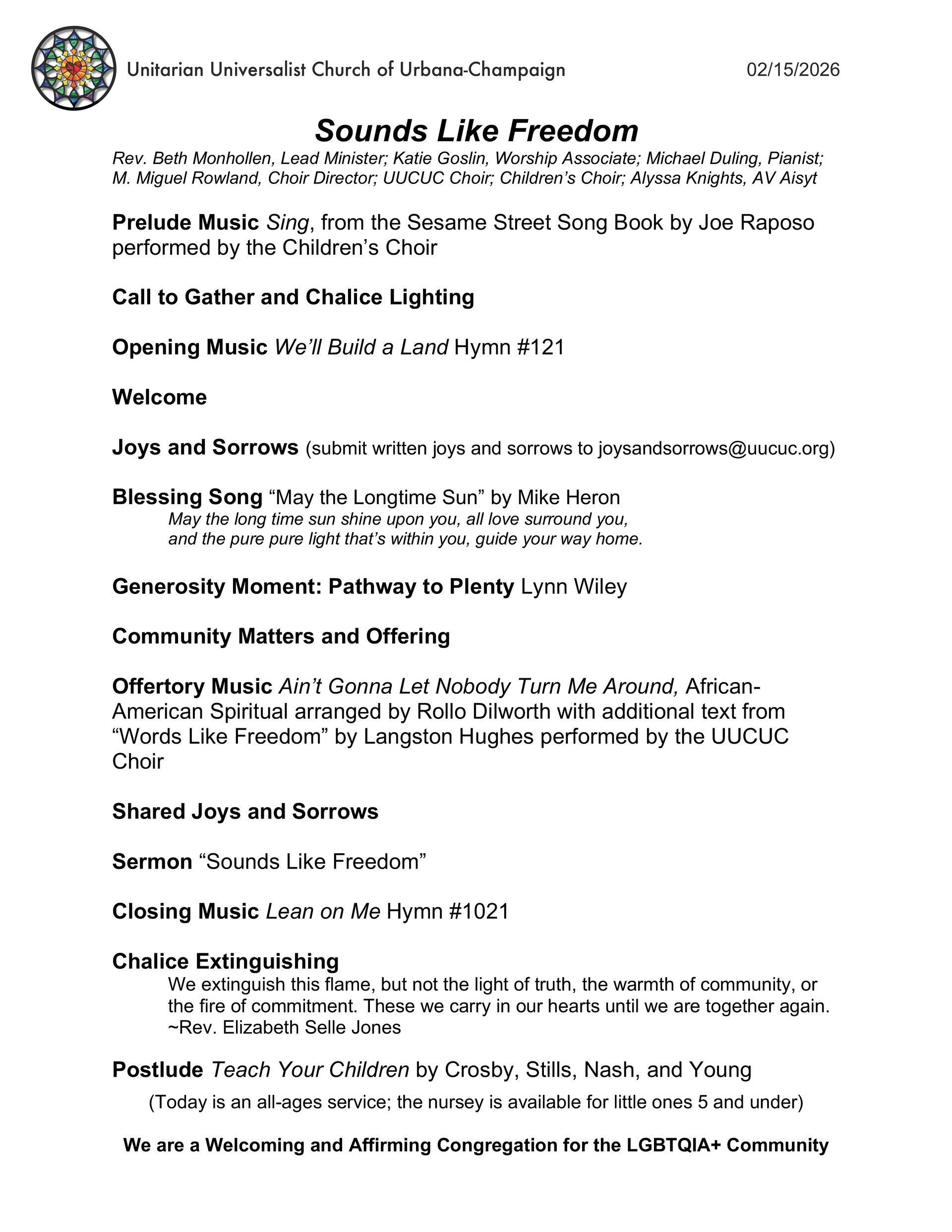 Unitarian Universalist Church of Urbana-Champaign 02/15/2026

Sounds Like Freedom

Rev. Beth Monhollen, Lead Minister; Katie Goslin, Worship Associate; Michael Duling, Pianist; M. Miguel Rowland, Choir Director; UUCUC Choir; Children's Choir; Alyssa Knights, AV Aisyt

Prelude Music Sing, from the Sesame Street Song Book by Joe Raposo performed by the Children's Choir

Call to Gather and Chalice Lighting

Opening Music We'll Build a Land Hymn #121

Welcome

Joys and Sorrows (submit written joys and sorrows to joysandsorrows@uucuc.org)

Blessing Song "May the Longtime Sun" by Mike Heron
May the long time sun shine upon you, all love surround you, and the pure pure light that's within you, guide your way home.

Generosity Moment: Pathway to Plenty Lynn Wiley

Community Matters and Offering

Offertory Music Ain't Gonna Let Nobody Turn Me Around, African-American Spiritual arranged by Rollo Dilworth with additional text from "Words Like Freedom" by Langston Hughes performed by the UUCUC Choir

Shared Joys and Sorrows

Sermon "Sounds Like Freedom"

Closing Music Lean on Me Hymn #1021

Chalice Extinguishing
We extinguish this flame, but not the light of truth, the warmth of community, or the fire of commitment. These we carry in our hearts until we are together again. ~Rev. Elizabeth Selle Jones

Postlude Teach Your Children by Crosby, Stills, Nash, and Young

(Today is an all-ages service; the nursey is available for little ones 5 and under)

We are a Welcoming and Affirming Congregation for the LGBTQIA+ Community